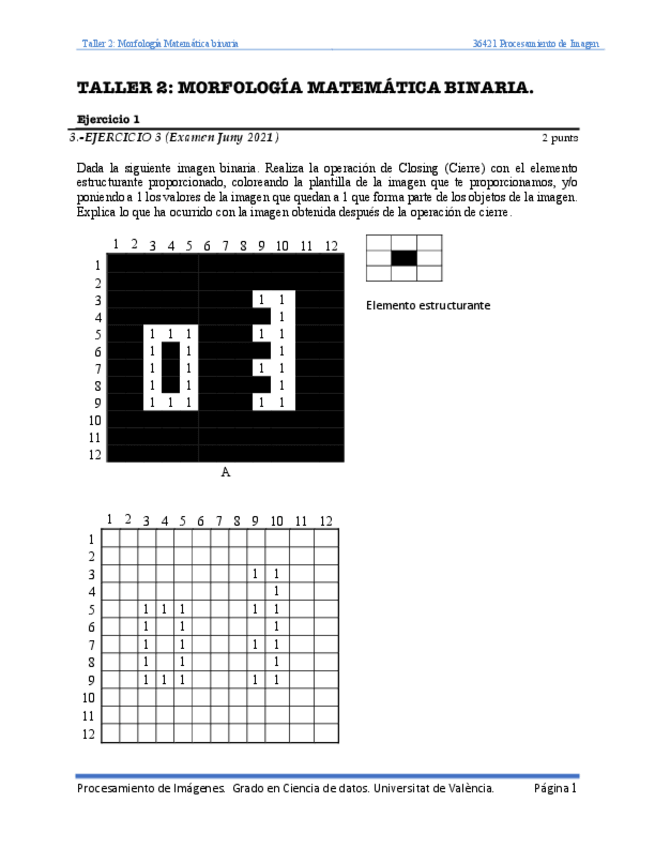 Taller 2: Morfología Matemática binaria

36421 Procesamiento de Imagen

TALLER 2: MORFOLOGÍA MATEMÁTICA BINARIA.

Ejercicio 1

3.-EJERCICIO 3 (Examen Juny 2021)

2 punts

Dada la siguiente imagen binaria. Realiza la operación de Closing (Cierre) con el elemento estructurante proporcionado, coloreando la plantilla de la imagen que te proporcionamos, y/o poniendo a 1 los valores de la imagen que quedan a 1 que forma parte de los objetos de la imagen. Explica lo que ha ocurrido con la imagen obtenida después de la operación de cierre.

| | 1 | 2 | 3 | 4 | 5 | 6 | 7 | 8 | 9 | 10 | 11 | 12 |
|---|---|---|---|---|---|---|---|---|---|---|---|---|
| 1 | | | | | | | | | | | | |
| 2 | | | | | | | | | | | | |
| 3 | | | | | | | | | 1 | 1 | | |
| 4 | | | | | | | | | | 1 | | |
| 5 | | | 1 | 1 | 1 | | | | 1 | 1 | | |
| 6 | | | 1 | | 1 | | | | | 1 | | |
| 7 | | | 1 | | 1 | | | | 1 | 1 | | |
| 8 | | | 1 | | 1 | | | | | 1 | | |
| 9 | | | 1 | 1 | 1 | | | | 1 | 1 | | |
| 10 | | | | | | | | | | | | |
| 11 | | | | | | | | | | | | |
| 12 | | | | | | | | | | | | |

A

Elemento estructurante

| | 1 | 2 | 3 | 4 | 5 | 6 | 7 | 8 | 9 | 10 | 11 | 12 |
|---|---|---|---|---|---|---|---|---|---|---|---|---|
| 1 | | | | | | | | | | | | |
| 2 | | | | | | | | | | | | |
| 3 | | | | | | | | | 1 | 1 | | |
| 4 | | | | | | | | | | 1 | | |
| 5 | | | 1 | 1 | 1 | | | | 1 | 1 | | |
| 6 | | | 1 | | 1 | | | | | 1 | | |
| 7 | | | 1 | | 1 | | | | 1 | 1 | | |
| 8 | | | 1 | | 1 | | | | | 1 | | |
| 9 | | | 1 | 1 | 1 | | | | 1 | 1 | | |
| 10 | | | | | | | | | | | | |
| 11 | | | | | | | | | | | | |
| 12 | | | | | | | | | | | | |

Procesamiento de Imágenes. Grado en Ciencia de datos. Universitat de València.

Página 1